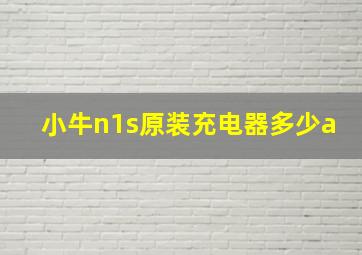 小牛n1s原装充电器多少a